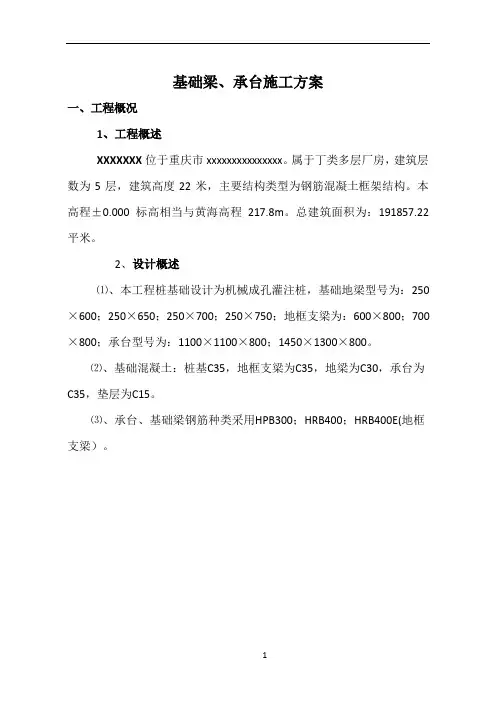 基础梁、承台施工方案

一、工程概况

1、工程概述

XXXXXXX 位于重庆市 xxxxxxxxxxxxxxx。属于丁类多层厂房，建筑层数为 5 层，建筑高度 22 米，主要结构类型为钢筋混凝土框架结构。本高程±0.000 标高相当与黄海高程 217.8m。总建筑面积为：191857.22 平米。

2、设计概述

⑴、本工程桩基础设计为机械成孔灌注桩，基础地梁型号为：250×600；250×650；250×700；250×750；地框支梁为：600×800；700×800；承台型号为：1100×1100×800；1450×1300×800。

⑵、基础混凝土：桩基C35，地框支梁为C35，地梁为C30，承台为C35，垫层为C15。

⑶、承台、基础梁钢筋种类采用HPB300；HRB400；HRB400E(地框支梁）。

1